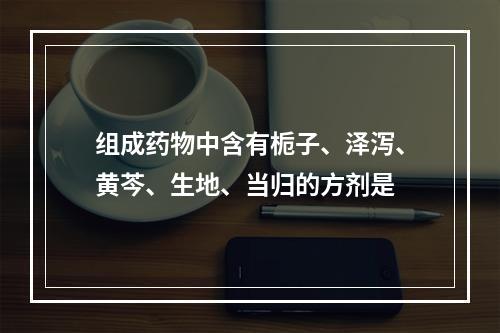 组成药物中含有栀子、泽泻、黄芩、生地、当归的方剂是